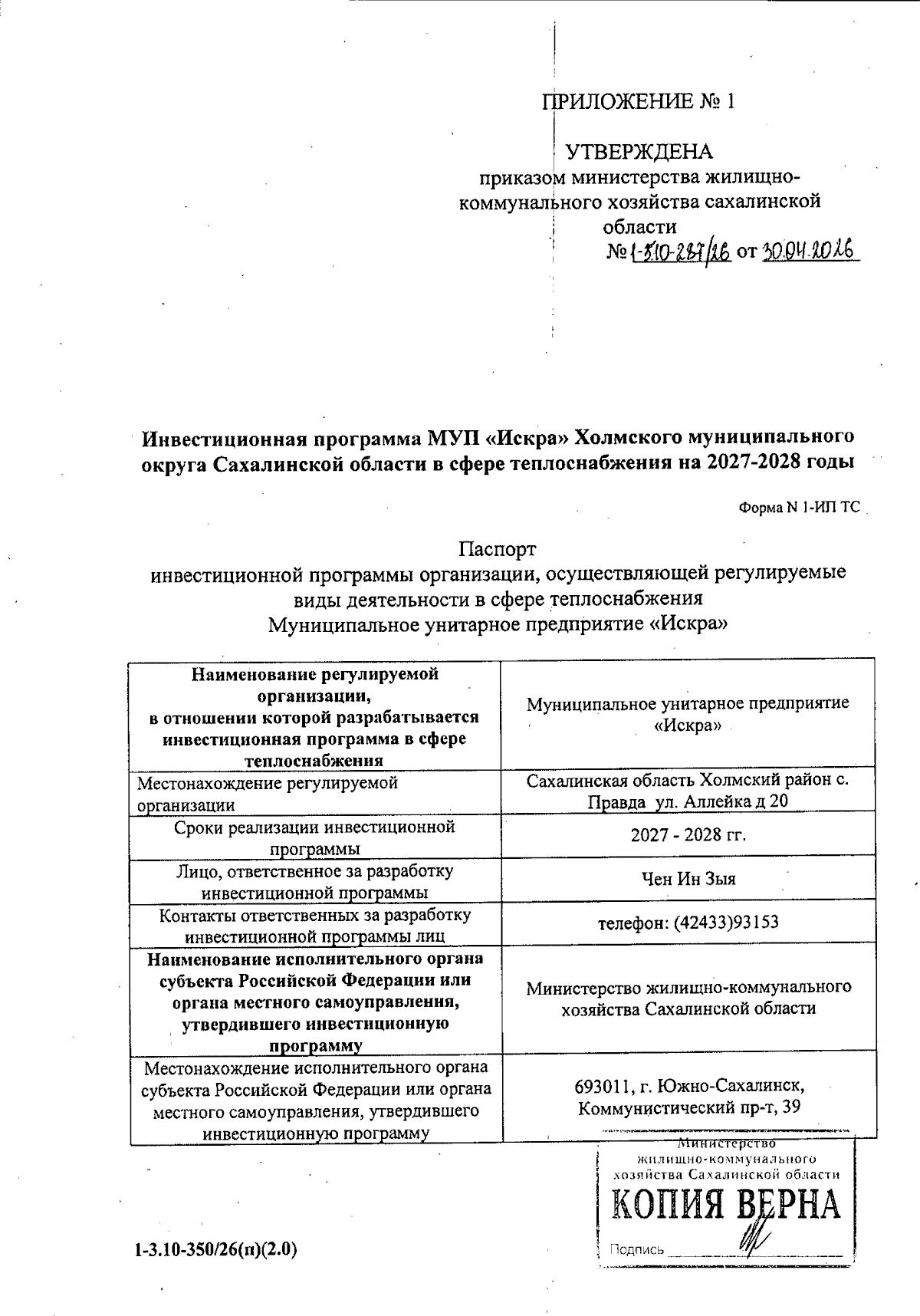 ПРИЛОЖЕНИЕ № 1

УТВЕРЖДЕНА
приказом министерства жилищно-коммунального хозяйства сахалинской области
№ 1-3.10-287/26 от 30.04.2026

Инвестиционная программа МУП «Искра» Холмского муниципального округа Сахалинской области в сфере теплоснабжения на 2027-2028 годы

Форма N 1-ИП ТС

Паспорт
инвестиционной программы организации, осуществляющей регулируемые виды деятельности в сфере теплоснабжения
Муниципальное унитарное предприятие «Искра»

| Наименование регулируемой организации, в отношении которой разрабатывается инвестиционная программа в сфере теплоснабжения | Муниципальное унитарное предприятие «Искра» |
|---|---|
| Местонахождение регулируемой организации | Сахалинская область Холмский район с. Правда ул. Аллейка д 20 |
| Сроки реализации инвестиционной программы | 2027 - 2028 гг. |
| Лицо, ответственное за разработку инвестиционной программы | Чен Ин Зыя |
| Контакты ответственных за разработку инвестиционной программы лиц | телефон: (42433)93153 |
| Наименование исполнительного органа субъекта Российской Федерации или органа местного самоуправления, утвердившего инвестиционную программу | Министерство жилищно-коммунального хозяйства Сахалинской области |
| Местонахождение исполнительного органа субъекта Российской Федерации или органа местного самоуправления, утвердившего инвестиционную программу | 693011, г. Южно-Сахалинск, Коммунистический пр-т, 39 |

Министерство жилищно-коммунального хозяйства Сахалинской области
КОПИЯ ВЕРНА
Подпись

1-3.10-350/26(п)(2.0)